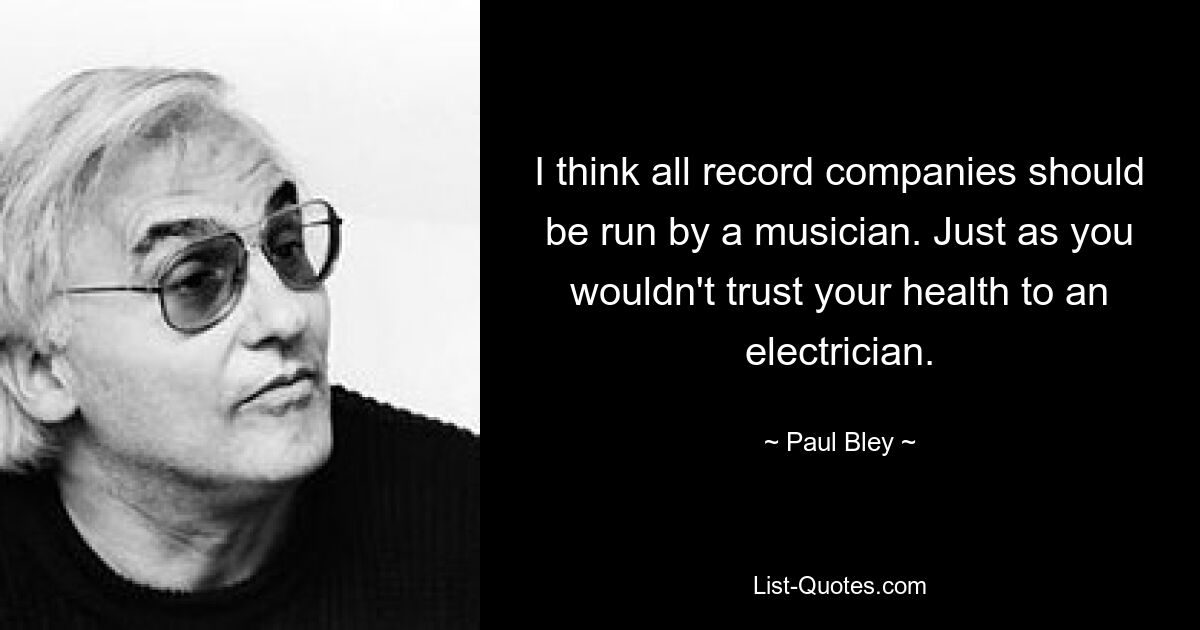 I think all record companies should be run by a musician. Just as you wouldn't trust your health to an electrician.

~ Paul Bley ~

List-Quotes.com